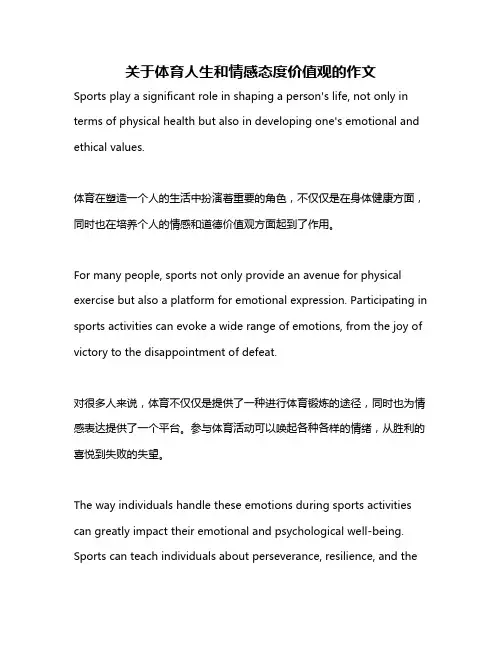 关于体育人生和情感态度价值观的作文

Sports play a significant role in shaping a person's life, not only in terms of physical health but also in developing one's emotional and ethical values.

体育在塑造一个人的生活中扮演着重要的角色，不仅仅是在身体健康方面，同时也在培养个人的情感和道德价值观方面起到了作用。

For many people, sports not only provide an avenue for physical exercise but also a platform for emotional expression. Participating in sports activities can evoke a wide range of emotions, from the joy of victory to the disappointment of defeat.

对很多人来说，体育不仅仅是提供了一种进行体育锻炼的途径，同时也为情感表达提供了一个平台。参与体育活动可以唤起各种各样的情绪，从胜利的喜悦到失败的失望。

The way individuals handle these emotions during sports activities can greatly impact their emotional and psychological well-being. Sports can teach individuals about perseverance, resilience, and the